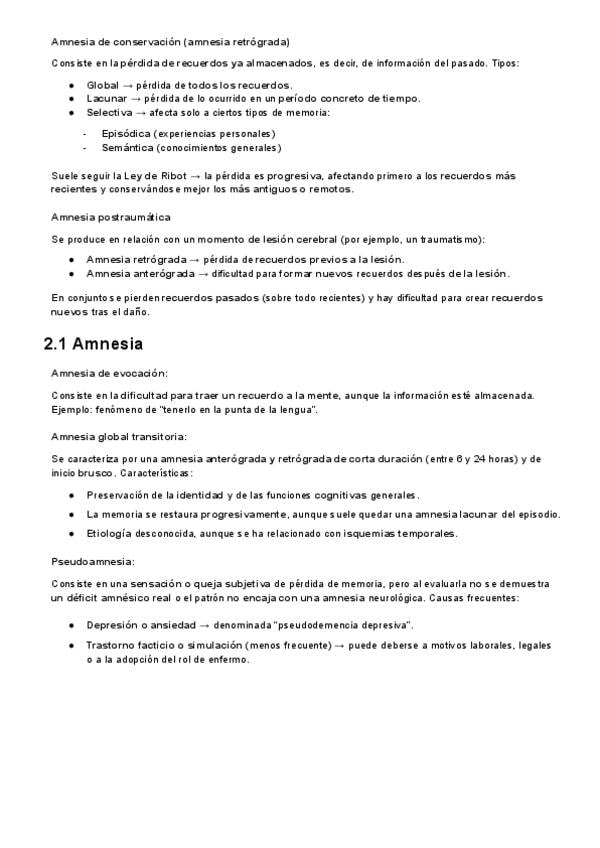 Amnesia de conservación (amnesia retrógrada)

Consiste en la pérdida de recuerdos ya almacenados, es decir, de información del pasado. Tipos:

• Global → pérdida de todos los recuerdos.
• Lacunar → pérdida de lo ocurrido en un período concreto de tiempo.
• Selectiva → afecta solo a ciertos tipos de memoria:
- Episódica (experiencias personales)
- Semántica (conocimientos generales)

Suele seguir la Ley de Ribot → la pérdida es progresiva, afectando primero a los recuerdos más recientes y conservándose mejor los más antiguos o remotos.

Amnesia postraumática

Se produce en relación con un momento de lesión cerebral (por ejemplo, un traumatismo):

• Amnesia retrógrada → pérdida de recuerdos previos a la lesión.
• Amnesia anterógrada → dificultad para formar nuevos recuerdos después de la lesión.

En conjunto se pierden recuerdos pasados (sobre todo recientes) y hay dificultad para crear recuerdos nuevos tras el daño.

2.1 Amnesia

Amnesia de evocación:

Consiste en la dificultad para traer un recuerdo a la mente, aunque la información esté almacenada. Ejemplo: fenómeno de "tenerlo en la punta de la lengua".

Amnesia global transitoria:

Se caracteriza por una amnesia anterógrada y retrógrada de corta duración (entre 6 y 24 horas) y de inicio brusco. Características:

• Preservación de la identidad y de las funciones cognitivas generales.
• La memoria se restaura progresivamente, aunque suele quedar una amnesia lacunar del episodio.
• Etiología desconocida, aunque se ha relacionado con isquemias temporales.

Pseudoamnesia:

Consiste en una sensación o queja subjetiva de pérdida de memoria, pero al evaluarla no se demuestra un déficit amnésico real o el patrón no encaja con una amnesia neurológica. Causas frecuentes:

• Depresión o ansiedad → denominada "pseudodemencia depresiva".
• Trastorno facticio o simulación (menos frecuente) → puede deberse a motivos laborales, legales o a la adopción del rol de enfermo.